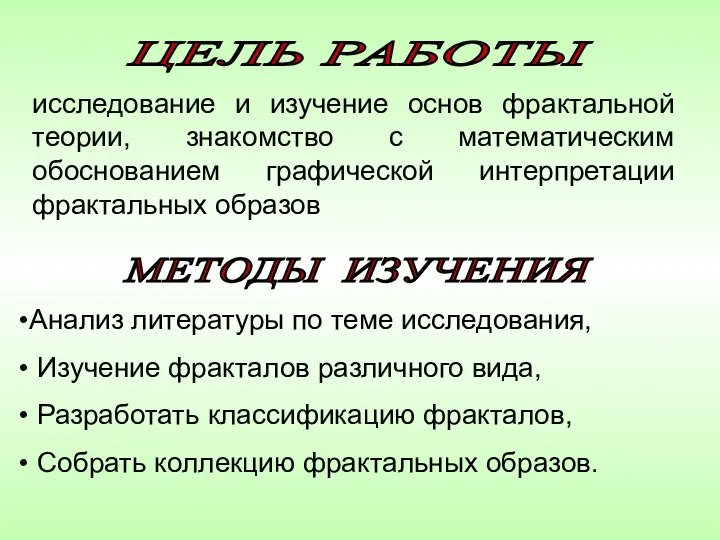 ЦЕЛЬ РАБОТЫ

исследование и изучение основ фрактальной теории, знакомство с математическим обоснованием графической интерпретации фрактальных образов

МЕТОДЫ ИЗУЧЕНИЯ

•Анализ литературы по теме исследования,

• Изучение фракталов различного вида,

• Разработать классификацию фракталов,

• Собрать коллекцию фрактальных образов.